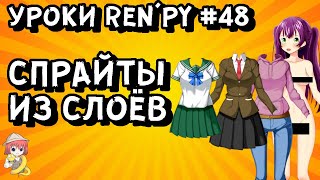 УРОКИ REN'PY #48

СПРАЙТЫ ИЗ СЛОЁВ